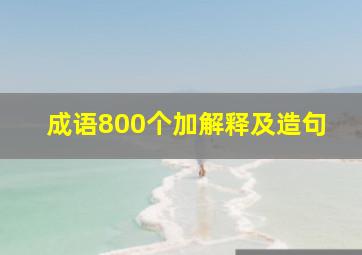 成语800个加解释及造句